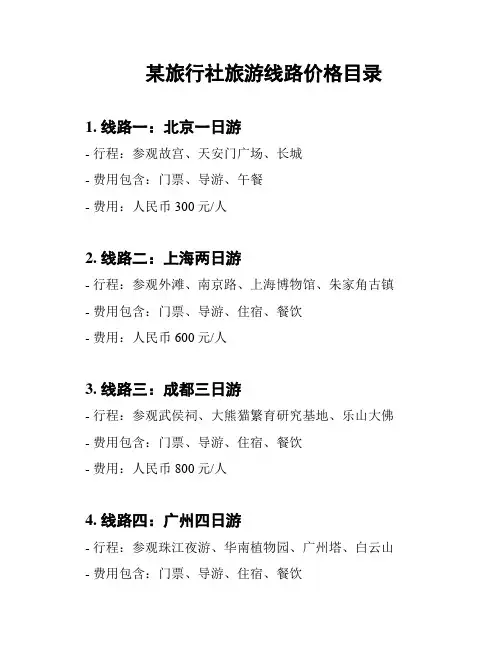 某旅行社旅游线路价格目录

1. 线路一：北京一日游

- 行程：参观故宫、天安门广场、长城

- 费用包含：门票、导游、午餐

- 费用：人民币 300 元/人

2. 线路二：上海两日游

- 行程：参观外滩、南京路、上海博物馆、朱家角古镇

- 费用包含：门票、导游、住宿、餐饮

- 费用：人民币 600 元/人

3. 线路三：成都三日游

- 行程：参观武侯祠、大熊猫繁育研究基地、乐山大佛

- 费用包含：门票、导游、住宿、餐饮

- 费用：人民币 800 元/人

4. 线路四：广州四日游

- 行程：参观珠江夜游、华南植物园、广州塔、白云山

- 费用包含：门票、导游、住宿、餐饮